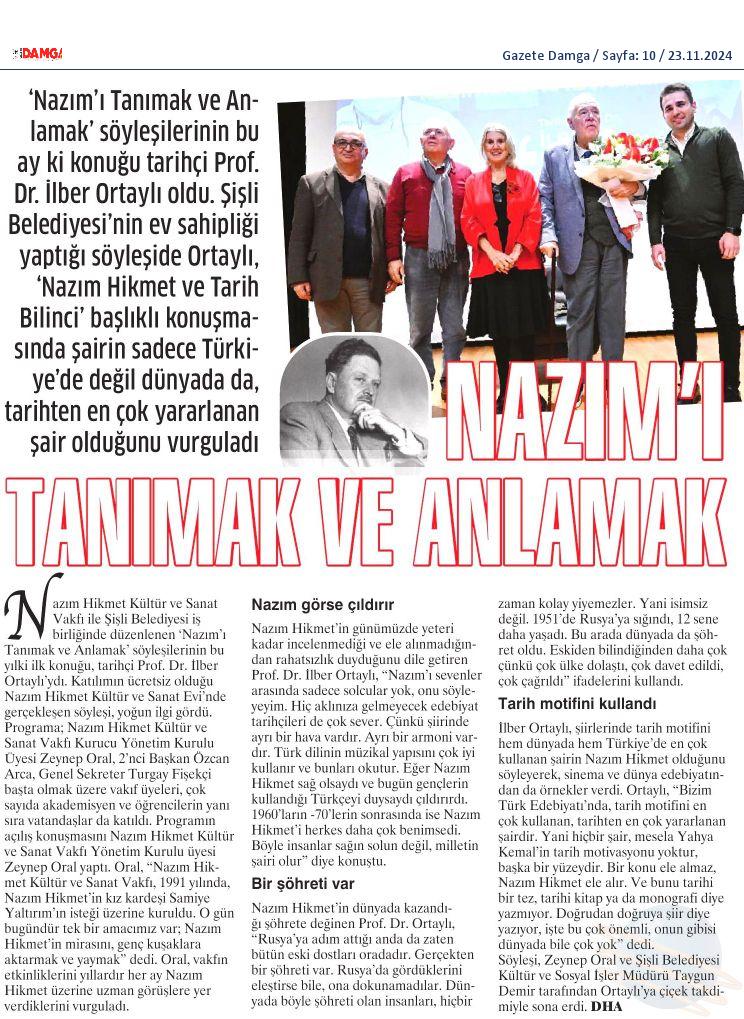 DAMGA

Gazete Damga / Sayfa: 10 / 23.11.2024

'Nazım'ı Tanımak ve Anlamak' söyleşilerinin bu ay ki konuğu tarihçi Prof. Dr. İlber Ortaylı oldu. Şişli Belediyesi'nin ev sahipliği yaptığı söyleşide Ortaylı, 'Nazım Hikmet ve Tarih Bilinci' başlıklı konuşmasında şairin sadece Türkiye'de değil dünyada da, tarihten en çok yararlanan şair olduğunu vurguladı

NAZIM'I TANIMAK VE ANLAMAK

Nazım Hikmet Kültür ve Sanat Vakfı ile Şişli Belediyesi iş birliğinde düzenlenen 'Nazım'ı Tanımak ve Anlamak' söyleşilerinin bu yılki ilk konuğu, tarihçi Prof. Dr. İlber Ortaylı'ydı. Katılımın ücretsiz olduğu Nazım Hikmet Kültür ve Sanat Evi'nde gerçekleşen söyleşi, yoğun ilgi gördü. Programa; Nazım Hikmet Kültür ve Sanat Vakfı Kurucu Yönetim Kurulu Üyesi Zeynep Oral, 2'nci Başkan Özcan Arca, Genel Sekreter Turgay Fişekçi başta olmak üzere vakıf üyeleri, çok sayıda akademisyen ve öğrencilerin yanı sıra vatandaşlar da katıldı. Programın açılış konuşmasını Nazım Hikmet Kültür ve Sanat Vakfı Yönetim Kurulu üyesi Zeynep Oral yaptı. Oral, "Nazım Hikmet Kültür ve Sanat Vakfı, 1991 yılında, Nazım Hikmet'in kız kardeşi Samiye Yaltırım'ın isteği üzerine kuruldu. O gün bugündür tek bir amacımız var; Nazım Hikmet'in mirasını, genç kuşaklara aktarmak ve yaymak" dedi. Oral, vakfın etkinliklerini yıllardır her ay Nazım Hikmet üzerine uzman görüşlere yer verdiklerini vurguladı.

Nazım görse çıldırır

Nazım Hikmet'in günümüzde yeteri kadar incelenmediği ve ele alınmadığından rahatsızlık duyduğunu dile getiren Prof. Dr. İlber Ortaylı, "Nazım'ı sevenler arasında sadece solcular yok, onu söyleyeyim. Hiç aklınıza gelmeyecek edebiyat tarihçileri de çok sever. Çünkü şiirinde ayrı bir hava vardır. Ayrı bir armoni vardır. Türk dilinin müzikal yapısını çok iyi kullanır ve bunları okutur. Eğer Nazım Hikmet sağ olsaydı ve bugün gençlerin kullandığı Türkçeyi duysaydı çıldırırdı. 1960'ların -70'lerin sonrasında ise Nazım Hikmet'i herkes daha çok benimsedi. Böyle insanlar sağın solun değil, milletin şairi olur" diye konuştu.

Bir şöhreti var

Nazım Hikmet'in dünyada kazandığı şöhrete değinen Prof. Dr. Ortaylı, "Rusya'ya adım attığı anda da zaten bütün eski dostları oradadır. Gerçekten bir şöhreti var. Rusya'da gördüklerini eleştirse bile, ona dokunamadılar. Dünyada böyle şöhreti olan insanları, hiçbir zaman kolay yiyemezler. Yani isimsiz değil. 1951'de Rusya'ya sığındı, 12 sene daha yaşadı. Bu arada dünyada da şöhret oldu. Eskiden bilindiğinden daha çok çünkü çok ülke dolaştı, çok davet edildi, çok çağrıldı" ifadelerini kullandı.

Tarih motifini kullandı

İlber Ortaylı, şiirlerinde tarih motifini hem dünyada hem Türkiye'de en çok kullanan şairin Nazım Hikmet olduğunu söyleyerek, sinema ve dünya edebiyatından da örnekler verdi. Ortaylı, "Bizim Türk Edebiyatı'nda, tarih motifini en çok kullanan, tarihten en çok yararlanan şairdir. Yani hiçbir şair, mesela Yahya Kemal'in tarih motivasyonu yoktur, başka bir yüzeydir. Bir konu ele almaz, Nazım Hikmet ele alır. Ve bunu tarihi bir tez, tarihi kitap ya da monografi diye yazmıyor. Doğrudan doğruya şiir diye yazıyor, işte bu çok önemli, onun gibisi dünyada bile çok yok" dedi. Söyleşi, Zeynep Oral ve Şişli Belediyesi Kültür ve Sosyal İşler Müdürü Taygun Demir tarafından Ortaylı'ya çiçek takdimiyle sona erdi. DHA